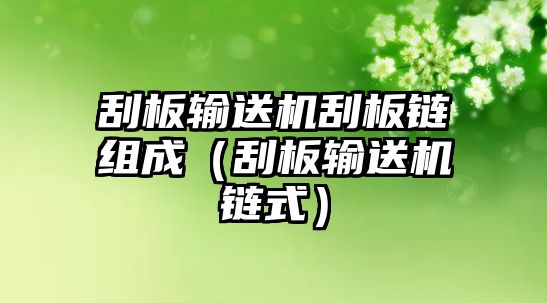 刮板输送机刮板链组成（刮板输送机链式）